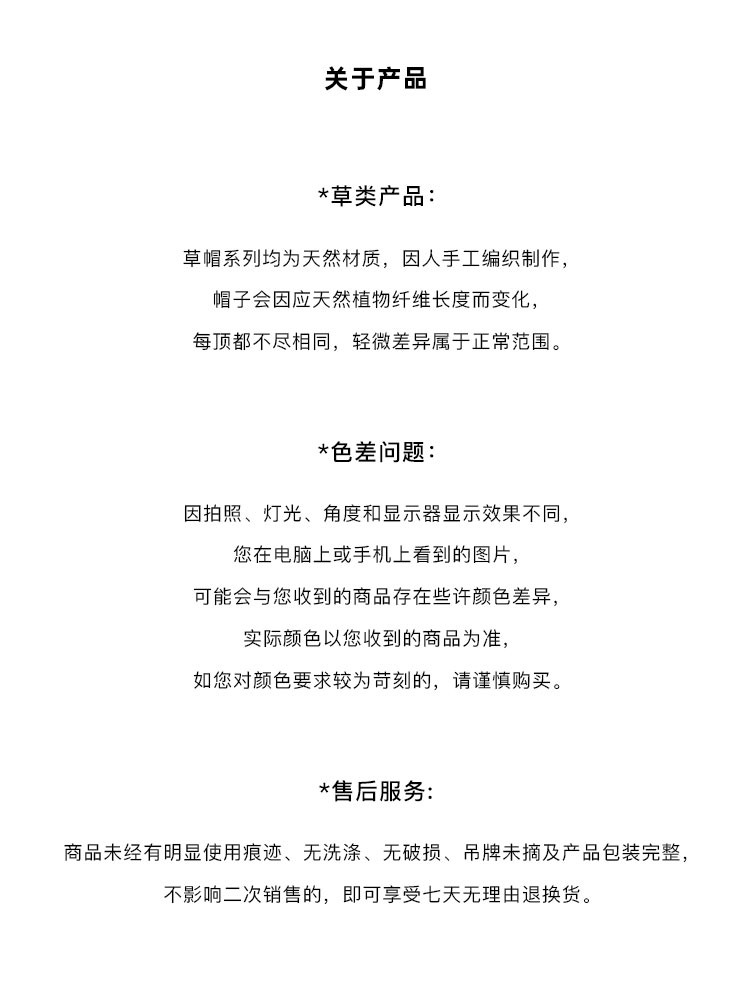 关于产品

*草类产品:

草帽系列均为天然材质，因人手工编织制作，
帽子会因应天然植物纤维长度而变化，
每顶都不尽相同，轻微差异属于正常范围。

*色差问题:

因拍照、灯光、角度和显示器显示效果不同，
您在电脑上或手机上看到的图片，
可能会与您收到的商品存在些许颜色差异，
实际颜色以您收到的商品为准，
如您对颜色要求较为苛刻的，请谨慎购买。

*售后服务:

商品未经有明显使用痕迹、无洗涤、无破损、吊牌未摘及产品包装完整，
不影响二次销售的，即可享受七天无理由退换货。